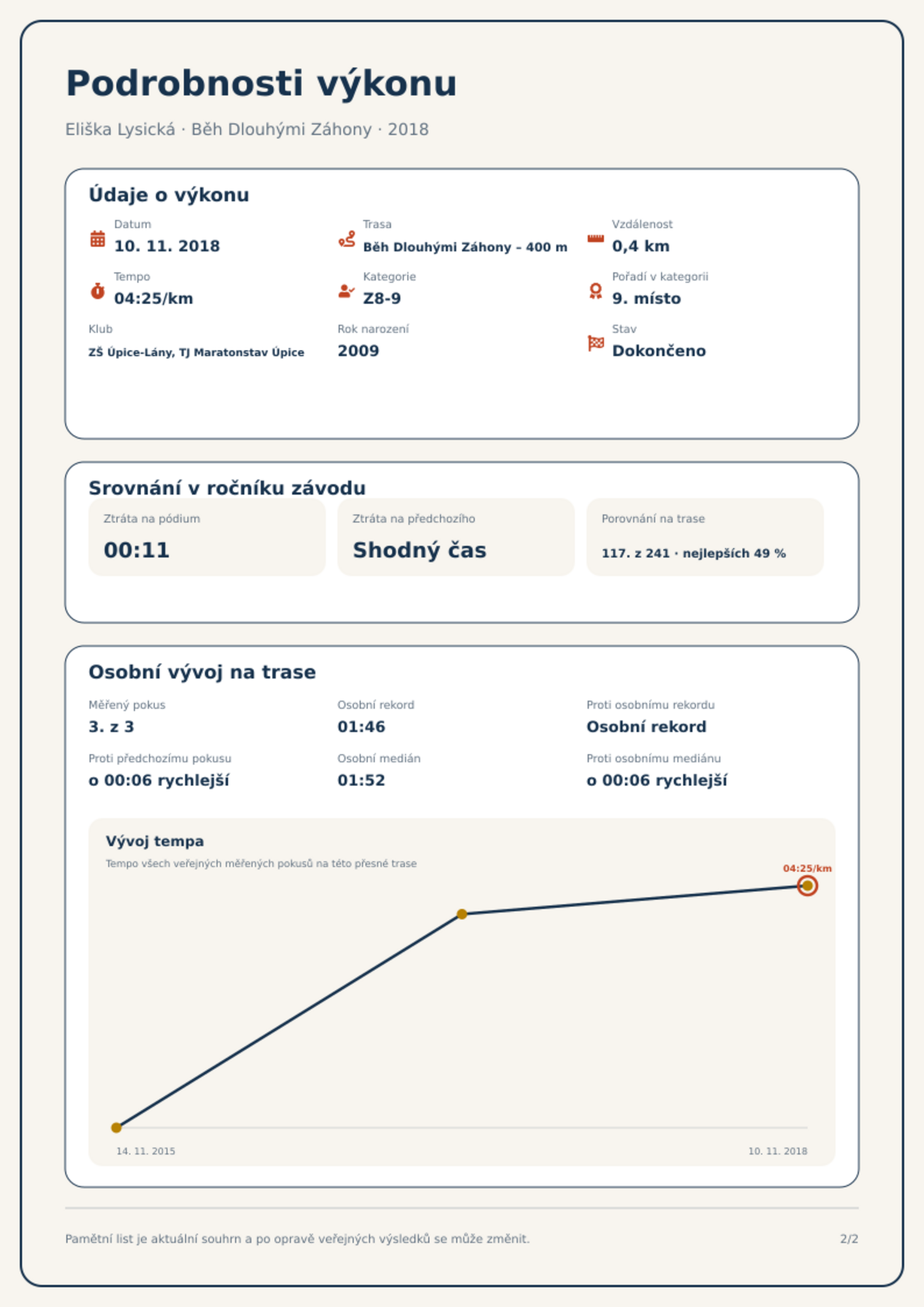 Podrobnosti výkonu

Eliška Lysická · Běh Dlouhými Záhony · 2018

Údaje o výkonu

Datum
10. 11. 2018

Trasa
Běh Dlouhými Záhony – 400 m

Vzdálenost
0,4 km

Tempo
04:25/km

Kategorie
Z8-9

Pořadí v kategorii
9. místo

Klub
ZŠ Úpice-Lány, TJ Maratonstav Úpice

Rok narození
2009

Stav
Dokončeno

Srovnání v ročníku závodu

Ztráta na pódium
00:11

Ztráta na předchozího
Shodný čas

Porovnání na trase
117. z 241 · nejlepších 49 %

Osobní vývoj na trase

Měřený pokus
3. z 3

Osobní rekord
01:46

Proti osobnímu rekordu
Osobní rekord

Proti předchozímu pokusu
o 00:06 rychlejší

Osobní medián
01:52

Proti osobnímu mediánu
o 00:06 rychlejší

Vývoj tempa

Tempo všech veřejných měřených pokusů na této přesné trase

04:25/km

14. 11. 2015

10. 11. 2018

Pamětní list je aktuální souhrn a po opravě veřejných výsledků se může změnit.

2/2